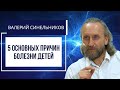 ВАЛЕРИЙ СИНЕЛЬНИКОВ

5 ОСНОВНЫХ ПРИЧИН БОЛЕЗНИ ДЕТЕЙ